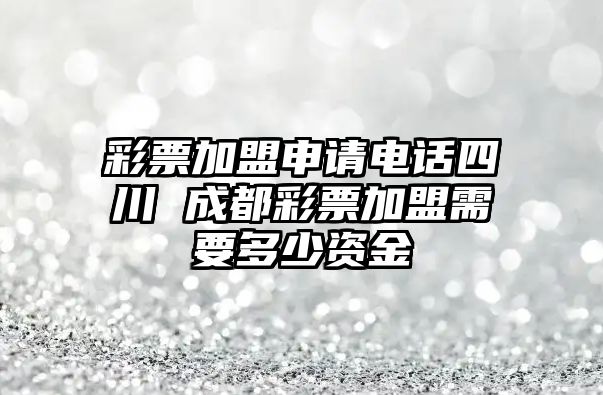 彩票加盟申请电话四川 成都彩票加盟需要多少资金